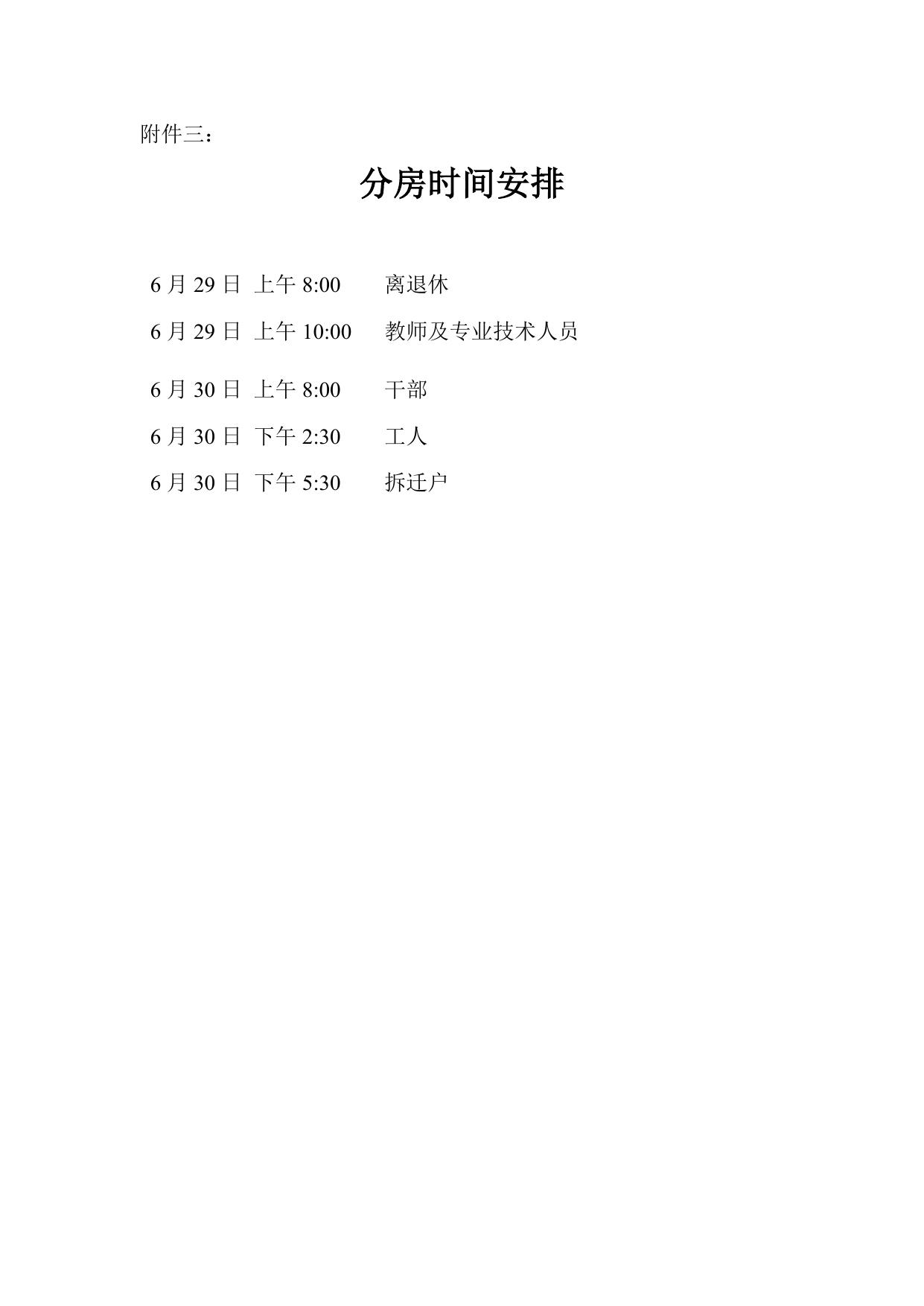 附件三：

分房时间安排

6月29日 上午8:00 离退休

6月29日 上午10:00 教师及专业技术人员

6月30日 上午8:00 干部

6月30日 下午2:30 工人

6月30日 下午5:30 拆迁户